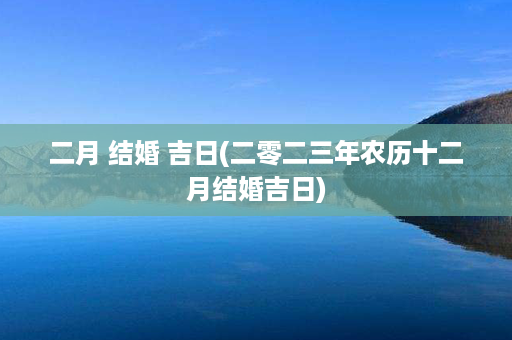 二月 结婚 吉日(二零二三年农历十二月结婚吉日)